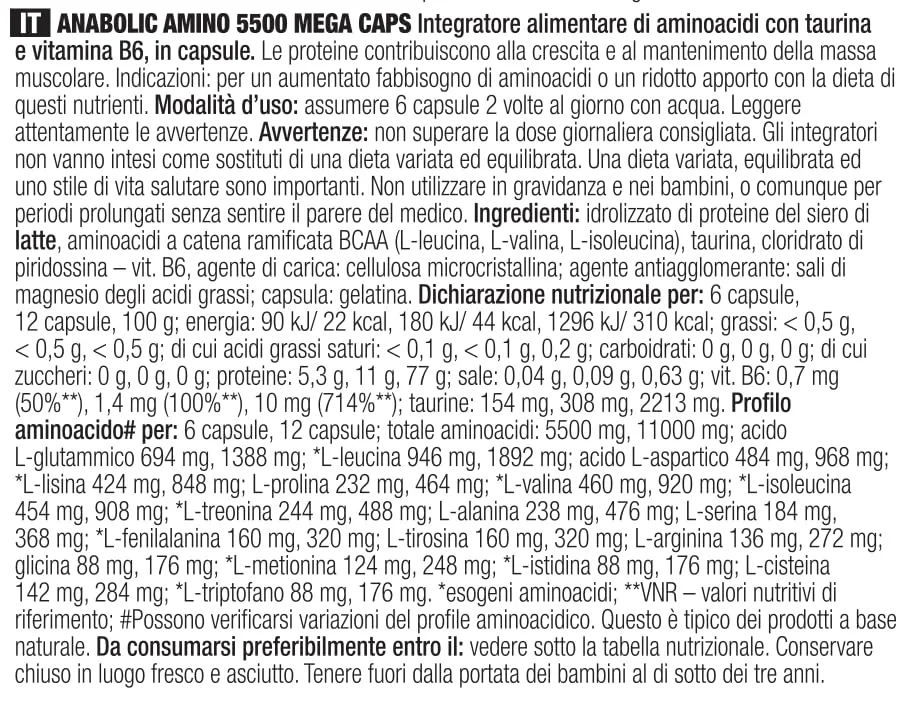 IT ANABOLIC AMINO 5500 MEGA CAPS Integratore alimentare di aminoacidi con taurina e vitamina B6, in capsule. Le proteine contribuiscono alla crescita e al mantenimento della massa muscolare. Indicazioni: per un aumentato fabbisogno di aminoacidi o un ridotto apporto con la dieta di questi nutrienti. Modalità d'uso: assumere 6 capsule 2 volte al giorno con acqua. Leggere attentamente le avvertenze. Avvertenze: non superare la dose giornaliera consigliata. Gli integratori non vanno intesi come sostituti di una dieta variata ed equilibrata. Una dieta variata, equilibrata ed uno stile di vita salutare sono importanti. Non utilizzare in gravidanza e nei bambini, o comunque per periodi prolungati senza sentire il parere del medico. Ingredienti: idrolizzato di proteine del siero di latte, aminoacidi a catena ramificata BCAA (L-leucina, L-valina, L-isoleucina), taurina, cloridrato di piridossina – vit. B6, agente di carica: cellulosa microcristallina; agente antiagglomerante: sali di magnesio degli acidi grassi; capsula: gelatina. Dichiarazione nutrizionale per: 6 capsule, 12 capsule, 100 g; energia: 90 kJ/ 22 kcal, 180 kJ/ 44 kcal, 1296 kJ/ 310 kcal; grassi: < 0,5 g, < 0,5 g, < 0,5 g; di cui acidi grassi saturi: < 0,1 g, < 0,1 g, 0,2 g; carboidrati: 0 g, 0 g, 0 g; di cui zuccheri: 0 g, 0 g, 0 g; proteine: 5,3 g, 11 g, 77 g; sale: 0,04 g, 0,09 g, 0,63 g; vit. B6: 0,7 mg (50%**), 1,4 mg (100%**), 10 mg (714%**); taurine: 154 mg, 308 mg, 2213 mg. Profilo aminoacido# per: 6 capsule, 12 capsule; totale aminoacidi: 5500 mg, 11000 mg; acido L-glutammico 694 mg, 1388 mg; *L-leucina 946 mg, 1892 mg; acido L-aspartico 484 mg, 968 mg; *L-lisina 424 mg, 848 mg; L-prolina 232 mg, 464 mg; *L-valina 460 mg, 920 mg; *L-isoleucina 454 mg, 908 mg; *L-treonina 244 mg, 488 mg; L-alanina 238 mg, 476 mg; L-serina 184 mg, 368 mg; *L-fenilalanina 160 mg, 320 mg; L-tirosina 160 mg, 320 mg; L-arginina 136 mg, 272 mg; glicina 88 mg, 176 mg; *L-metionina 124 mg, 248 mg; *L-istidina 88 mg, 176 mg; L-cisteina 142 mg, 284 mg; *L-triptofano 88 mg, 176 mg. *esogeni aminoacidi; **VNR – valori nutritivi di riferimento; #Possono verificarsi variazioni del profile aminoacidico. Questo è tipico dei prodotti a base naturale. Da consumarsi preferibilmente entro il: vedere sotto la tabella nutrizionale. Conservare chiuso in luogo fresco e asciutto. Tenere fuori dalla portata dei bambini al di sotto dei tre anni.